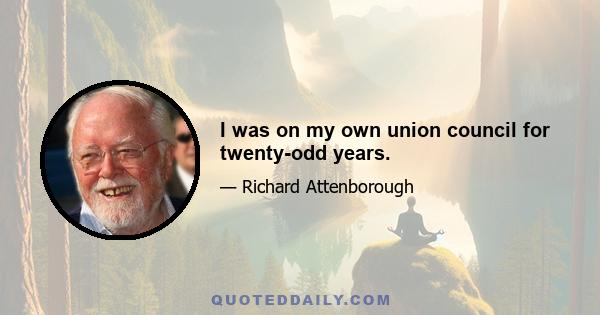 I was on my own union council for twenty-odd years.

— Richard Attenborough

QUOTEDDAILY.COM